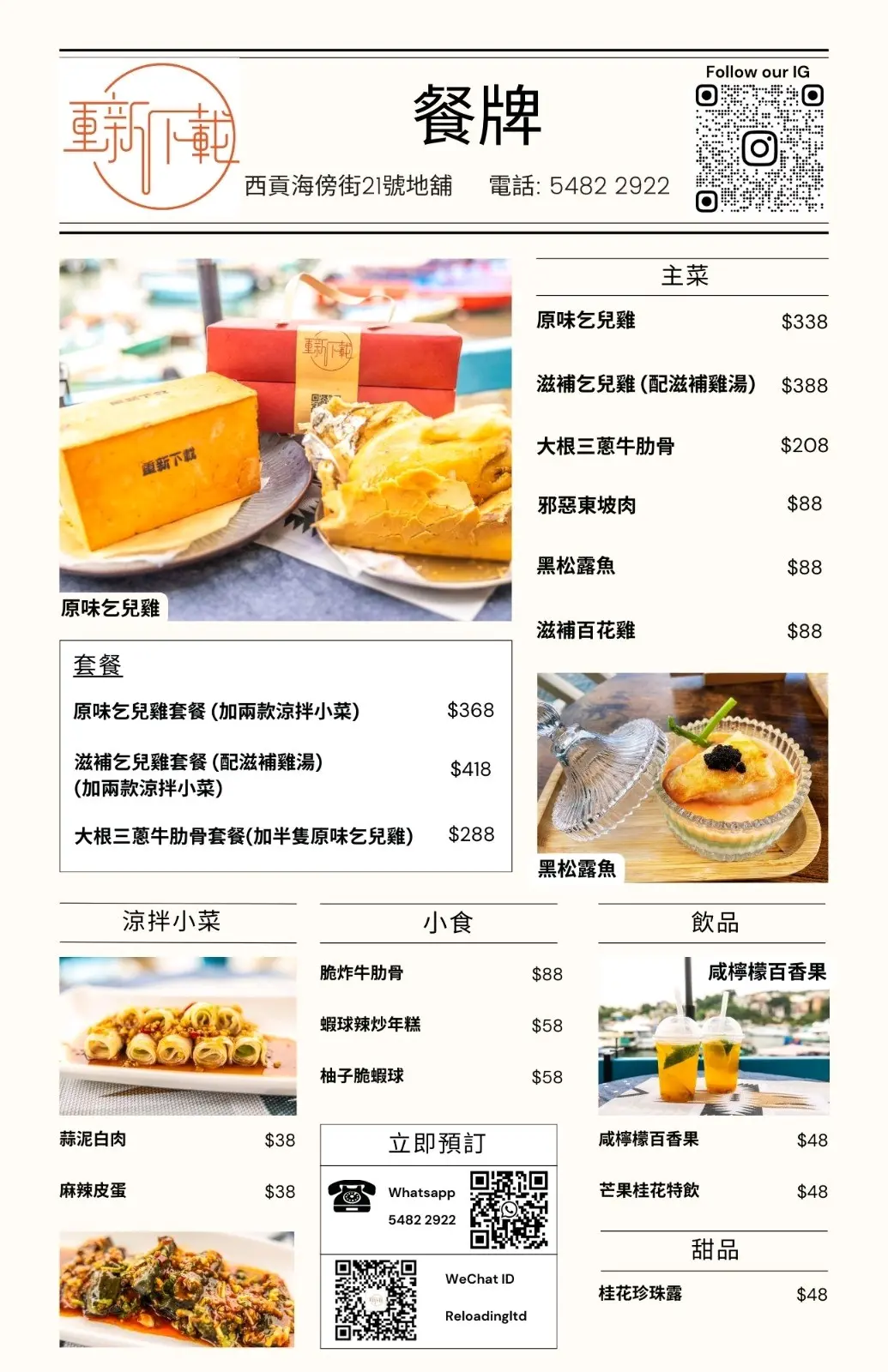 重新下載

餐牌

西貢海傍街21號地舖 電話: 5482 2922

Follow our IG

原味乞兒雞

主菜

原味乞兒雞 $338

滋補乞兒雞 (配滋補雞湯) $388

大根三蔥牛肋骨 $208

邪惡東坡肉 $88

黑松露魚 $88

滋補百花雞 $88

套餐

原味乞兒雞套餐 (加兩款涼拌小菜) $368

滋補乞兒雞套餐 (配滋補雞湯) (加兩款涼拌小菜) $418

大根三蔥牛肋骨套餐(加半隻原味乞兒雞) $288

黑松露魚

涼拌小菜

蒜泥白肉 $38

麻辣皮蛋 $38

小食

脆炸牛肋骨 $88

蝦球辣炒年糕 $58

柚子脆蝦球 $58

立即預訂

Whatsapp
5482 2922

WeChat ID
Reloadingltd

飲品

咸檸檬百香果

咸檸檬百香果 $48

芒果桂花特飲 $48

甜品

桂花珍珠露 $48